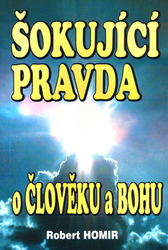 ŠOKUJÍCÍ PRAVDA

o ČLOVĚKU a BOHU

Robert HOMIR